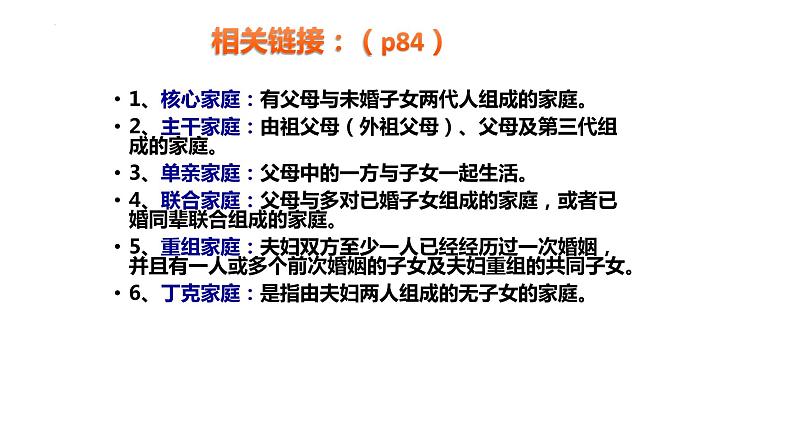 相关链接：（p84）

• 1、核心家庭：有父母与未婚子女两代人组成的家庭。

• 2、主干家庭：由祖父母（外祖父母）、父母及第三代组成的家庭。

• 3、单亲家庭：父母中的一方与子女一起生活。

• 4、联合家庭：父母与多对已婚子女组成的家庭，或者已婚同辈联合组成的家庭。

• 5、重组家庭：夫妇双方至少一人已经经历过一次婚姻，并且有一人或多个前次婚姻的子女及夫妇重组的共同子女。

• 6、丁克家庭：是指由夫妇两人组成的无子女的家庭。